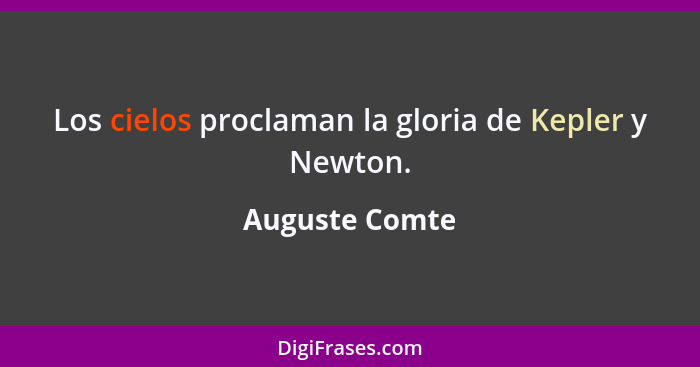 Los cielos proclaman la gloria de Kepler y Newton.

Auguste Comte

DigiFrases.com